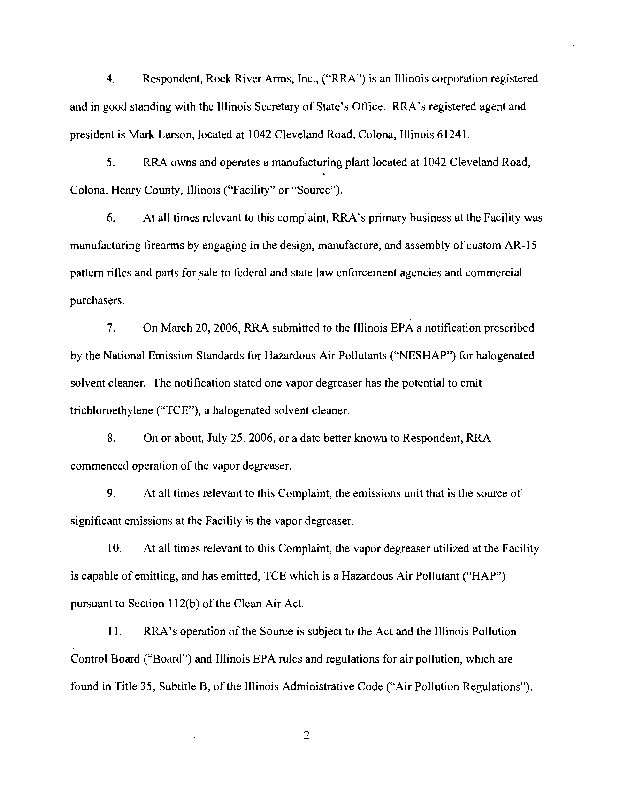 4. Respondent, Rock River Arms, Inc., ("RRA") is an Illinois corporation registered and in good standing with the Illinois Secretary of State's Office. RRA's registered agent and president is Mark Larson, located at 1042 Cleveland Road, Colona, Illinois 61241.

5. RRA owns and operates a manufacturing plant located at 1042 Cleveland Road, Colona, Henry County, Illinois ("Facility" or "Source").

6. At all times relevant to this complaint, RRA's primary business at the Facility was manufacturing firearms by engaging in the design, manufacture, and assembly of custom AR-15 pattern rifles and parts for sale to federal and state law enforcement agencies and commercial purchasers.

7. On March 20, 2006, RRA submitted to the Illinois EPA a notification prescribed by the National Emission Standards for Hazardous Air Pollutants ("NESHAP") for halogenated solvent cleaner. The notification stated one vapor degreaser has the potential to emit trichloroethylene ("TCE"), a halogenated solvent cleaner.

8. On or about, July 25, 2006, or a date better known to Respondent, RRA commenced operation of the vapor degreaser.

9. At all times relevant to this Complaint, the emissions unit that is the source of significant emissions at the Facility is the vapor degreaser.

10. At all times relevant to this Complaint, the vapor degreaser utilized at the Facility is capable of emitting, and has emitted, TCE which is a Hazardous Air Pollutant ("HAP") pursuant to Section 112(b) of the Clean Air Act.

11. RRA's operation of the Source is subject to the Act and the Illinois Pollution Control Board ("Board") and Illinois EPA rules and regulations for air pollution, which are found in Title 35, Subtitle B, of the Illinois Administrative Code ("Air Pollution Regulations").

2